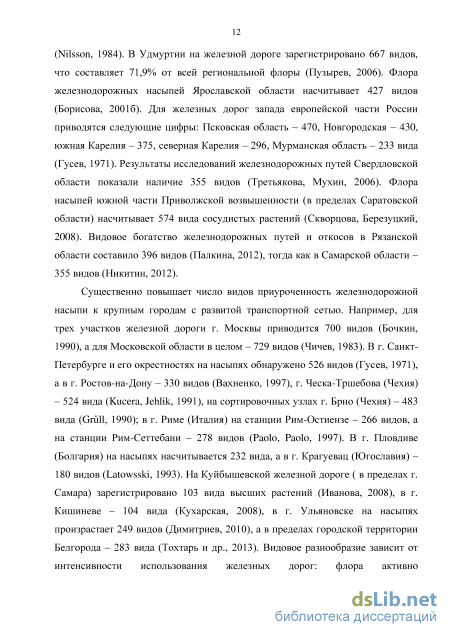 12

(Nilsson, 1984). В Удмуртии на железной дороге зарегистрировано 667 видов, что составляет 71,9% от всей региональной флоры (Пузырев, 2006). Флора железнодорожных насыпей Ярославской области насчитывает 427 видов (Борисова, 2001б). Для железных дорог запада европейской части России приводятся следующие цифры: Псковская область – 470, Новгородская – 430, южная Карелия – 375, северная Карелия – 296, Мурманская область – 233 вида (Гусев, 1971). Результаты исследований железнодорожных путей Свердловской области показали наличие 355 видов (Третьякова, Мухин, 2006). Флора насыпей южной части Приволжской возвышенности (в пределах Саратовской области) насчитывает 574 вида сосудистых растений (Скворцова, Березуцкий, 2008). Видовое богатство железнодорожных путей и откосов в Рязанской области составило 396 видов (Палкина, 2012), тогда как в Самарской области – 355 видов (Никитин, 2012).

Существенно повышает число видов приуроченность железнодорожной насыпи к крупным городам с развитой транспортной сетью. Например, для трех участков железной дороги г. Москвы приводится 700 видов (Бочкин, 1990), а для Московской области в целом – 729 видов (Чичев, 1983). В г. Санкт-Петербурге и его окрестностях на насыпях обнаружено 526 видов (Гусев, 1971), а в г. Ростов-на-Дону – 330 видов (Вахненко, 1997), г. Ческа-Тршебова (Чехия) – 524 вида (Kucera, Jehlik, 1991), на сортировочных узлах г. Брно (Чехия) – 483 вида (Grüll, 1990); в г. Риме (Италия) на станции Рим-Остиензе – 266 видов, а на станции Рим-Сеттебани – 278 видов (Paolo, Paolo, 1997). В г. Пловдиве (Болгария) на насыпях насчитывается 232 вида, а в г. Крагуевац (Югославия) – 180 видов (Latowsski, 1993). На Куйбышевской железной дороге ( в пределах г. Самара) зарегистрировано 103 вида высших растений (Иванова, 2008), в г. Кишиневе – 104 вида (Кухарская, 2008), в г. Ульяновске на насыпях произрастает 249 видов (Димитриев, 2010), а в пределах городской территории Белгорода – 283 вида (Тохтарь и др., 2013). Видовое разнообразие зависит от интенсивности использования железных дорог: флора активно

dsLib.net
библиотека диссертаций